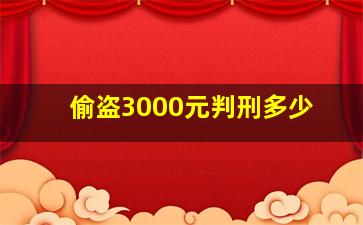 偷盗3000元判刑多少